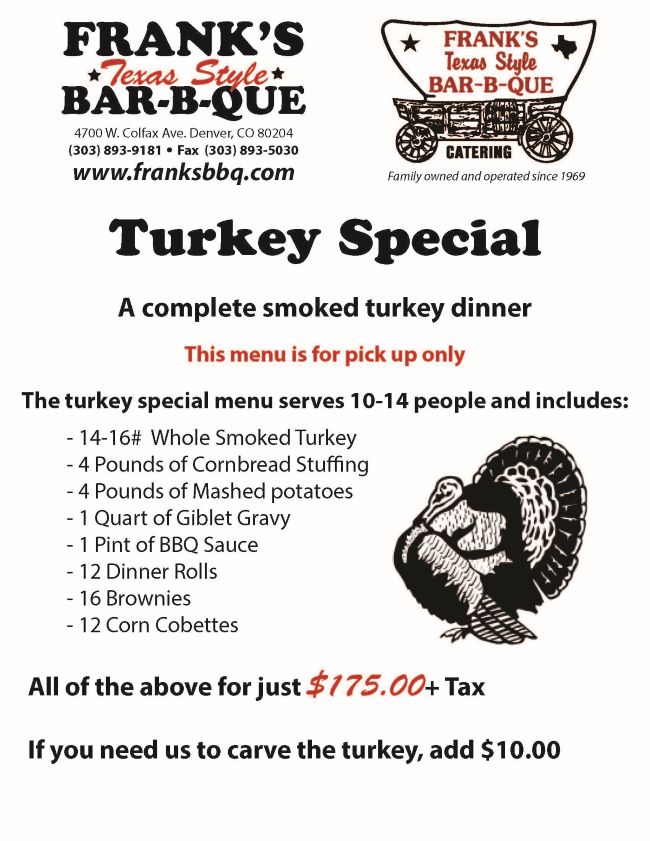 FRANK'S
Texas Style
BAR-B-QUE
4700 W. Colfax Ave. Denver, CO 80204
(303) 893-9181 • Fax (303) 893-5030
www.franksbbq.com

FRANK'S
Texas Style
BAR-B-QUE
CATERING
Family owned and operated since 1969

Turkey Special

A complete smoked turkey dinner

This menu is for pick up only

The turkey special menu serves 10-14 people and includes:

- 14-16# Whole Smoked Turkey
- 4 Pounds of Cornbread Stuffing
- 4 Pounds of Mashed potatoes
- 1 Quart of Giblet Gravy
- 1 Pint of BBQ Sauce
- 12 Dinner Rolls
- 16 Brownies
- 12 Corn Cobettes

All of the above for just $175.00+ Tax

If you need us to carve the turkey, add $10.00